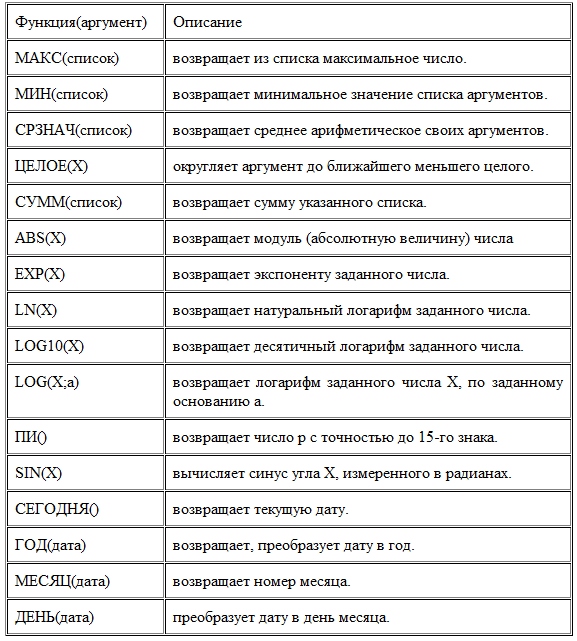 | Функция(аргумент) | Описание |
|---|---|
| МАКС(список) | возвращает из списка максимальное число. |
| МИН(список) | возвращает минимальное значение списка аргументов. |
| СРЗНАЧ(список) | возвращает среднее арифметическое своих аргументов. |
| ЦЕЛОЕ(X) | округляет аргумент до ближайшего меньшего целого. |
| СУММ(список) | возвращает сумму указанного списка. |
| ABS(X) | возвращает модуль (абсолютную величину) числа |
| EXP(X) | возвращает экспоненту заданного числа. |
| LN(X) | возвращает натуральный логарифм заданного числа. |
| LOG10(X) | возвращает десятичный логарифм заданного числа. |
| LOG(X;a) | возвращает логарифм заданного числа X, по заданному основанию a. |
| ПИ() | возвращает число p с точностью до 15-го знака. |
| SIN(X) | вычисляет синус угла X, измеренного в радианах. |
| СЕГОДНЯ() | возвращает текущую дату. |
| ГОД(дата) | возвращает, преобразует дату в год. |
| МЕСЯЦ(дата) | возвращает номер месяца. |
| ДЕНЬ(дата) | преобразует дату в день месяца. |